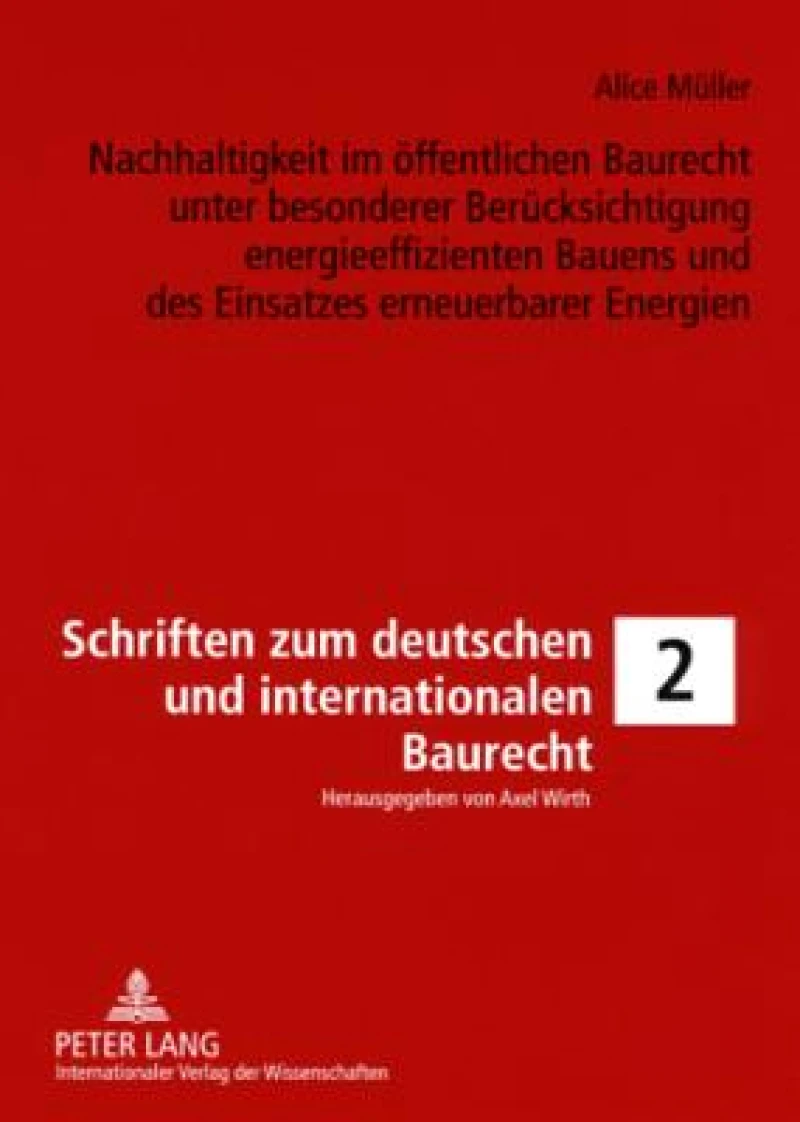 Alice Müller

Nachhaltigkeit im öffentlichen Baurecht unter besonderer Berücksichtigung energieeffizienten Bauens und des Einsatzes erneuerbarer Energien

Schriften zum deutschen und internationalen Baurecht

2

Herausgegeben von Axel Wirth

PETER LANG
Internationaler Verlag der Wissenschaften